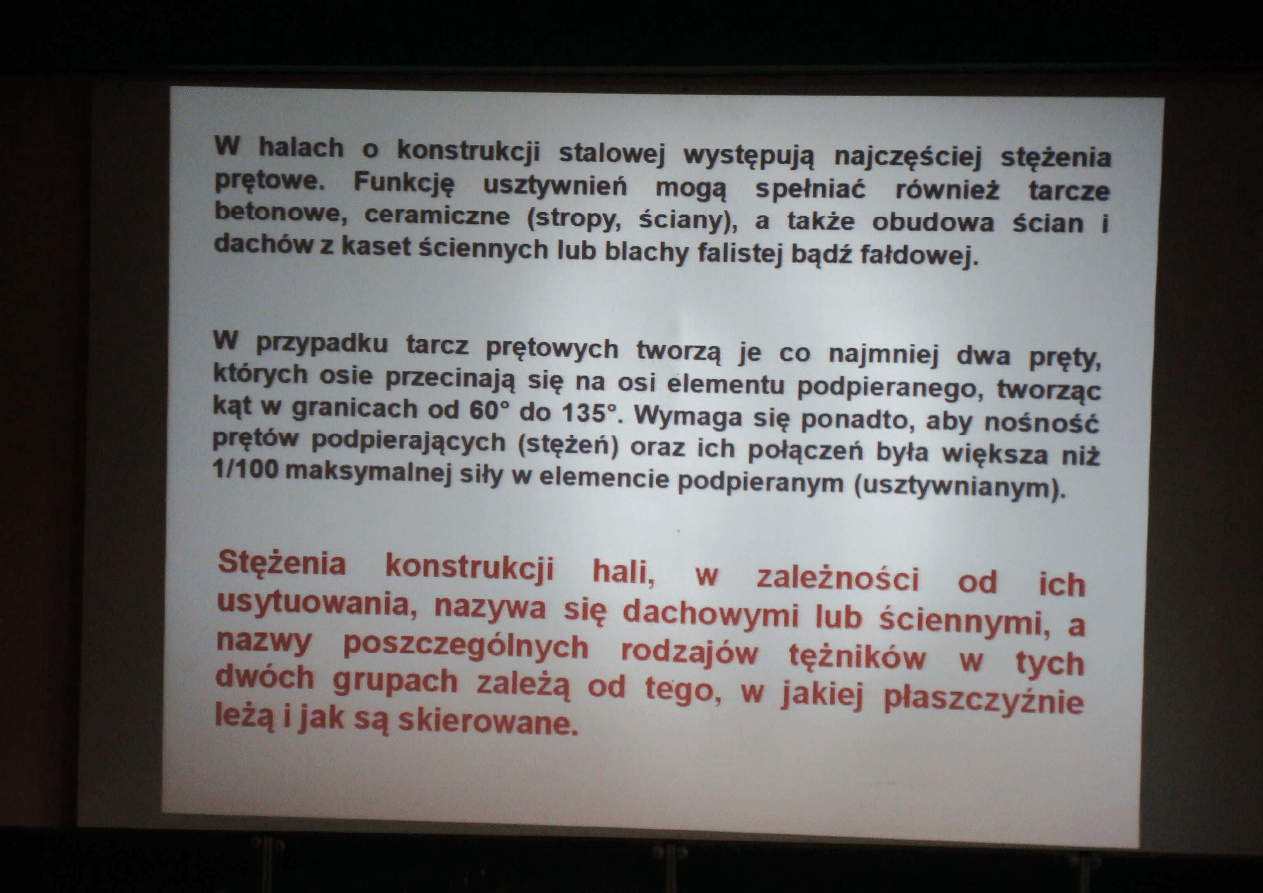 W halach o konstrukcji stalowej występują najczęściej stężenia prętowe. Funkcję usztywnień mogą spełniać również tarcze betonowe, ceramiczne (stropy, ściany), a także obudowa ścian i dachów z kaset ściennych lub blachy falistej bądź fałdowej.

W przypadku tarcz prętowych tworzą je co najmniej dwa pręty, których osie przecinają się na osi elementu podpieranego, tworząc kąt w granicach od 60° do 135°. Wymaga się ponadto, aby nośność prętów podpierających (stężeń) oraz ich połączeń była większa niż 1/100 maksymalnej siły w elemencie podpieranym (usztywnianym).

Stężenia konstrukcji hali, w zależności od ich usytuowania, nazywa się dachowymi lub ściennymi, a nazwy poszczególnych rodzajów tężników w tych dwóch grupach zależą od tego, w jakiej płaszczyźnie leżą i jak są skierowane.